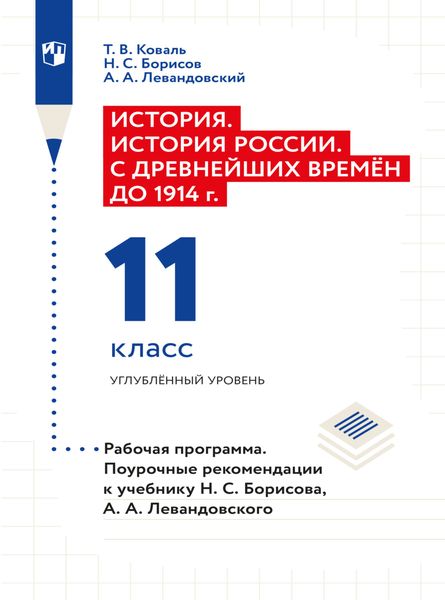 Т. В. Коваль
Н. С. Борисов
А. А. Левандовский

ИСТОРИЯ.
ИСТОРИЯ РОССИИ.
С ДРЕВНЕЙШИХ ВРЕМЁН
ДО 1914 г.

11
класс

УГЛУБЛЁННЫЙ УРОВЕНЬ

Рабочая программа.
Поурочные рекомендации
к учебнику Н. С. Борисова,
А. А. Левандовского